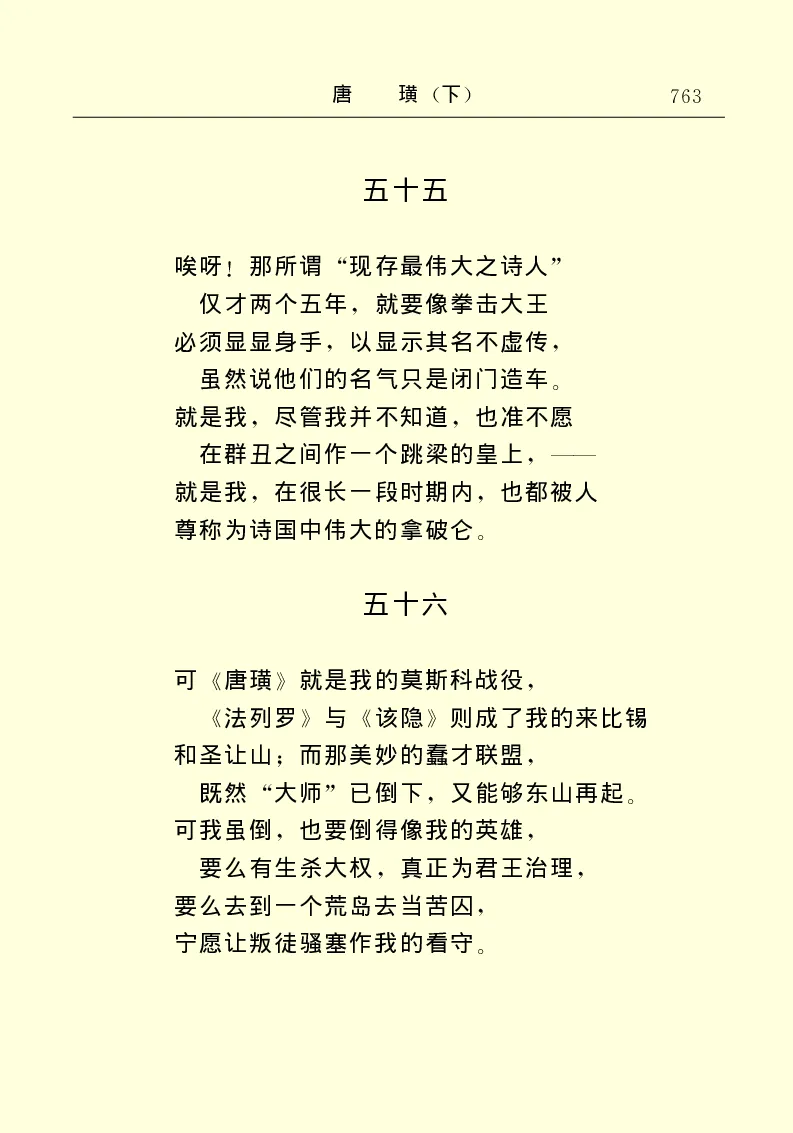 唐　璜（下）　763

五十五

唉呀！那所谓“现存最伟大之诗人”
　仅才两个五年，就要像拳击大王
必须显显身手，以显示其名不虚传，
　虽然说他们的名气只是闭门造车。
就是我，尽管我并不知道，也准不愿
　在群丑之间作一个跳梁的皇上，——
就是我，在很长一段时期内，也都被人
尊称为诗国中伟大的拿破仑。

五十六

可《唐璜》就是我的莫斯科战役，
　《法列罗》与《该隐》则成了我的来比锡
和圣让山；而那美妙的蠢才联盟，
　既然“大师”已倒下，又能够东山再起。
可我虽倒，也要倒得像我的英雄，
　要么有生杀大权，真正为君王治理，
要么去到一个荒岛去当苦囚，
宁愿让叛徒骚塞作我的看守。